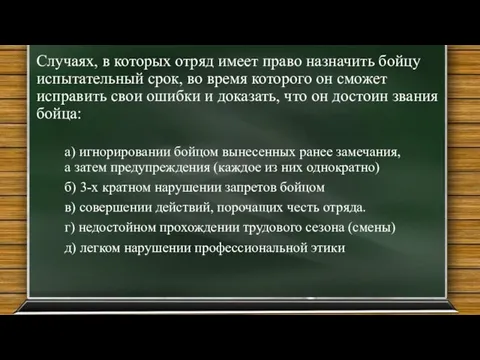 Случаях, в которых отряд имеет право назначить бойцу испытательный срок, во время которого он сможет исправить свои ошибки и доказать, что он достоин звания бойца:

а) игнорировании бойцом вынесенных ранее замечания, а затем предупреждения (каждое из них однократно)

б) 3-х кратном нарушении запретов бойцом

в) совершении действий, порочащих честь отряда.

г) недостойном прохождении трудового сезона (смены)

д) легком нарушении профессиональной этики